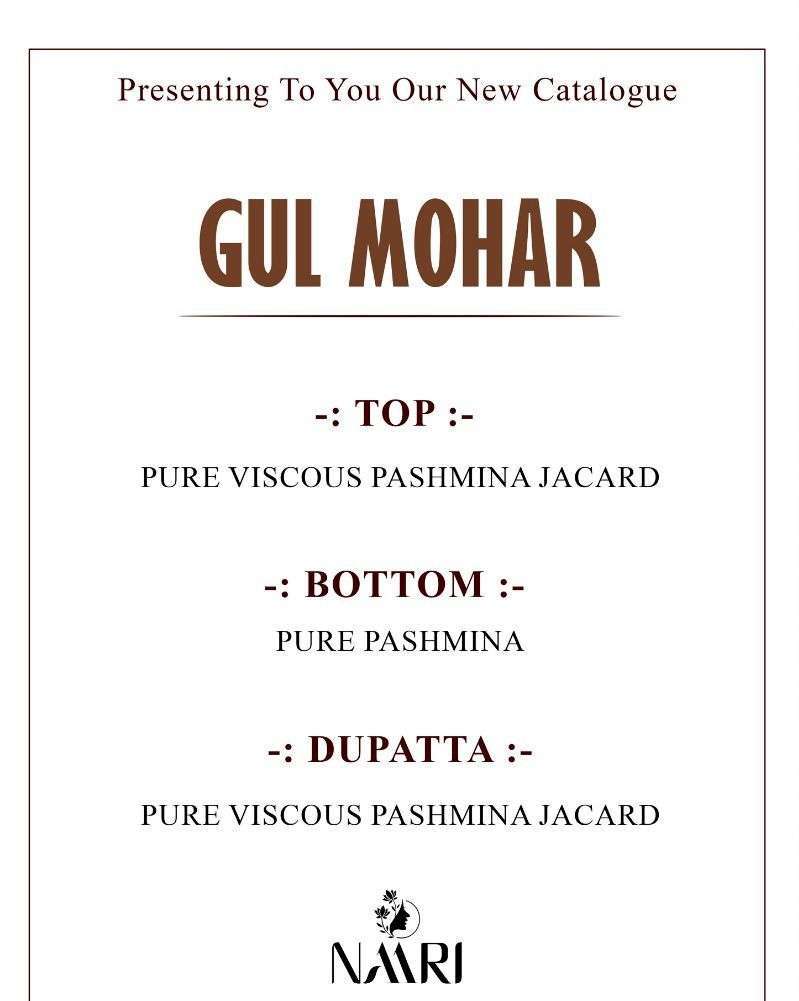 Presenting To You Our New Catalogue

GUL MOHAR

-: TOP :-

PURE VISCOUS PASHMINA JACARD

-: BOTTOM :-

PURE PASHMINA

-: DUPATTA :-

PURE VISCOUS PASHMINA JACARD

NAARI